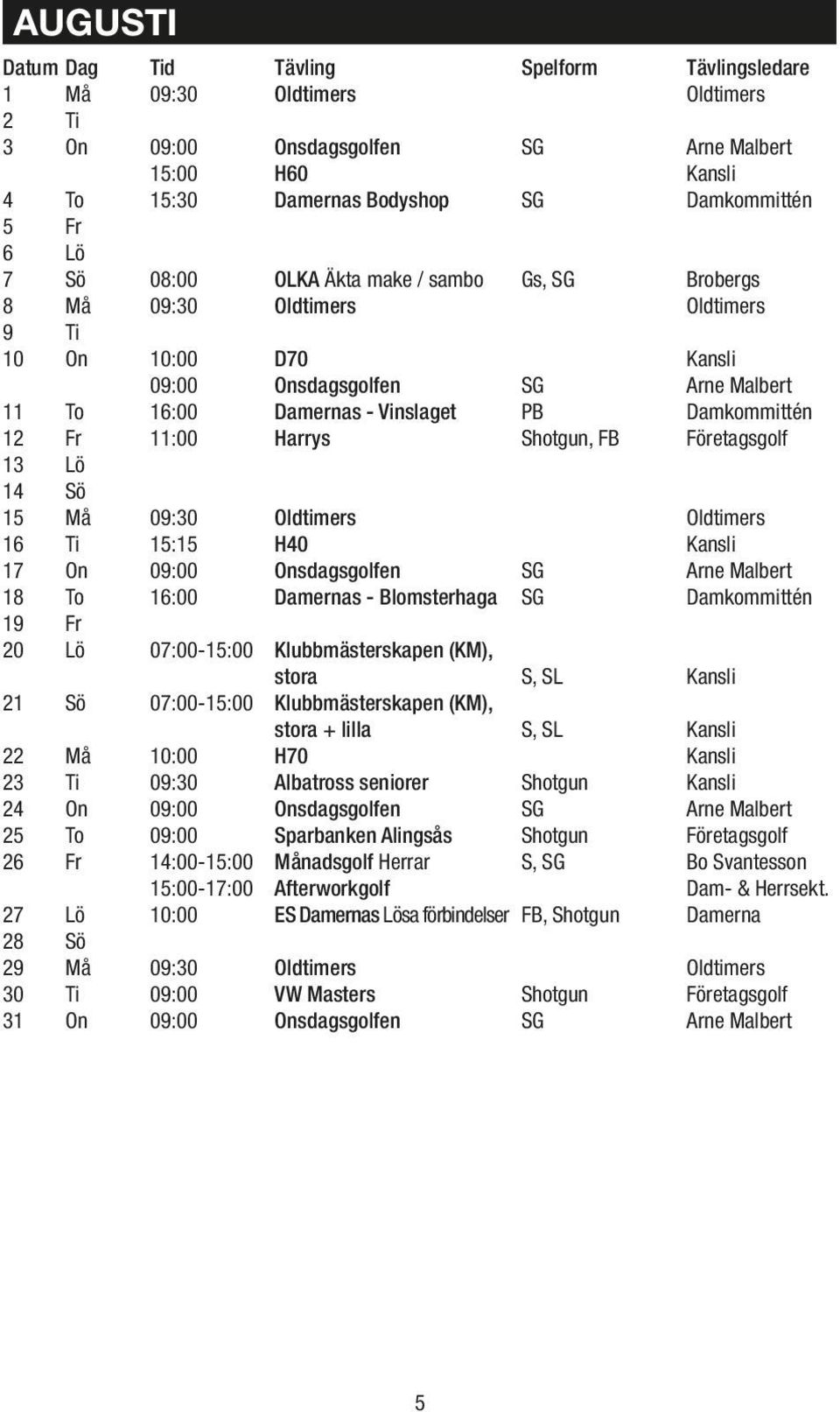 AUGUSTI

| Datum | Dag | Tid | Tävling | Spelform | Tävlingsledare |
|---|---|---|---|---|---|
| 1 | Må | 09:30 | Oldtimers | | Oldtimers |
| 2 | Ti | | | | |
| 3 | On | 09:00 | Onsdagsgolfen | SG | Arne Malbert |
| | | 15:00 | H60 | | Kansli |
| 4 | To | 15:30 | Damernas Bodyshop | SG | Damkommittén |
| 5 | Fr | | | | |
| 6 | Lö | | | | |
| 7 | Sö | 08:00 | OLKA Äkta make / sambo | Gs, SG | Brobergs |
| 8 | Må | 09:30 | Oldtimers | | Oldtimers |
| 9 | Ti | | | | |
| 10 | On | 10:00 | D70 | | Kansli |
| | | 09:00 | Onsdagsgolfen | SG | Arne Malbert |
| 11 | To | 16:00 | Damernas - Vinslaget | PB | Damkommittén |
| 12 | Fr | 11:00 | Harrys | Shotgun, FB | Företagsgolf |
| 13 | Lö | | | | |
| 14 | Sö | | | | |
| 15 | Må | 09:30 | Oldtimers | | Oldtimers |
| 16 | Ti | 15:15 | H40 | | Kansli |
| 17 | On | 09:00 | Onsdagsgolfen | SG | Arne Malbert |
| 18 | To | 16:00 | Damernas - Blomsterhaga | SG | Damkommittén |
| 19 | Fr | | | | |
| 20 | Lö | 07:00-15:00 | Klubbmästerskapen (KM), stora | S, SL | Kansli |
| 21 | Sö | 07:00-15:00 | Klubbmästerskapen (KM), stora + lilla | S, SL | Kansli |
| 22 | Må | 10:00 | H70 | | Kansli |
| 23 | Ti | 09:30 | Albatross seniorer | Shotgun | Kansli |
| 24 | On | 09:00 | Onsdagsgolfen | SG | Arne Malbert |
| 25 | To | 09:00 | Sparbanken Alingsås | Shotgun | Företagsgolf |
| 26 | Fr | 14:00-15:00 | Månadsgolf Herrar | S, SG | Bo Svantesson |
| | | 15:00-17:00 | Afterworkgolf | | Dam- & Herrsekt. |
| 27 | Lö | 10:00 | ES Damernas Lösa förbindelser | FB, Shotgun | Damerna |
| 28 | Sö | | | | |
| 29 | Må | 09:30 | Oldtimers | | Oldtimers |
| 30 | Ti | 09:00 | VW Masters | Shotgun | Företagsgolf |
| 31 | On | 09:00 | Onsdagsgolfen | SG | Arne Malbert |

5